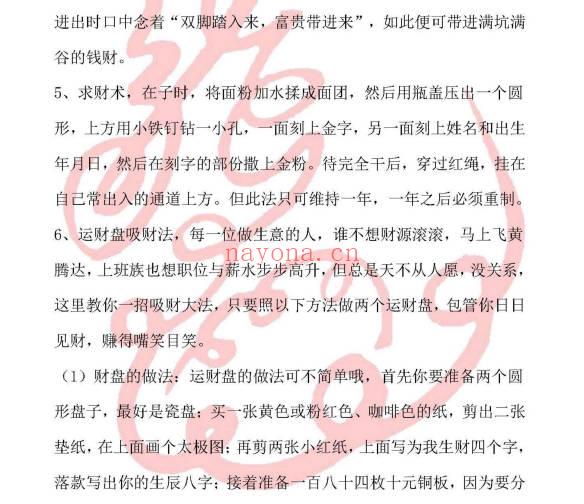 进出时口中念着“双脚踏入来，富贵带进来”，如此便可带进满坑满谷的钱财。

5、求财术，在子时，将面粉加水揉成面团，然后用瓶盖压出一个圆形，上方用小铁钉钻一小孔，一面刻上金字，另一面刻上姓名和出生年月日，然后在刻字的部份撒上金粉。待完全干后，穿过红绳，挂在自己常出入的通道上方。但此法只可维持一年，一年之后必须重制。

6、运财盘吸财法，每一位做生意的人，谁不想财源滚滚，马上飞黄腾达，上班族也想职位与薪水步步高升，但总是天不从人愿，没关系，这里教你一招吸财大法，只要照以下方法做两个运财盘，包管你日日见财，赚得嘴笑目笑。

navona.cn

（1）财盘的做法：运财盘的做法可不简单哦，首先你要准备两个圆形盘子，最好是瓷盘；买一张黄色或粉红色、咖啡色的纸，剪出二张垫纸，在上面画个太极图；再剪两张小红纸，上面写为我生财四个字，落款写出你的生辰八字；接着准备一百八十四枚十元铜板，因为要分